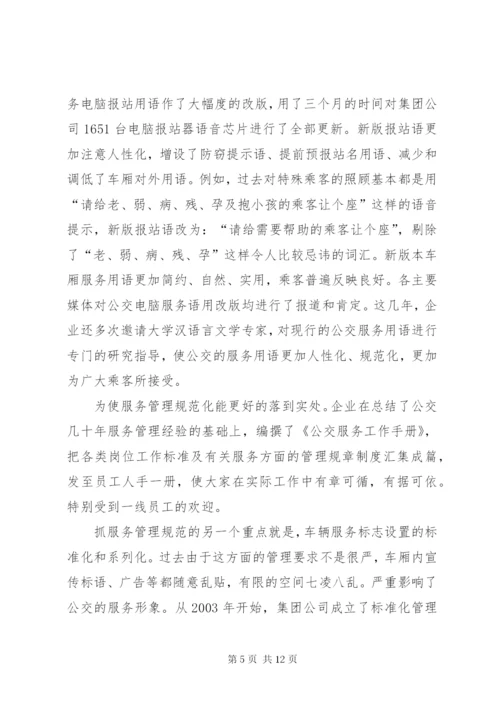 务电脑报站用语作了大幅度的改版，用了三个月的时间对集团公司 1651 台电脑报站器语音芯片进行了全部更新。新版报站语更加注意人性化，增设了防窃提示语、提前预报站名用语、减少和调低了车厢对外用语。例如，过去对特殊乘客的照顾基本都是用“请给老、弱、病、残、孕及抱小孩的乘客让个座”这样的语音提示，新版报站语改为：“请给需要帮助的乘客让个座”，剔除了“老、弱、病、残、孕”这样令人比较忌讳的词汇。新版本车厢服务用语更加简约、自然、实用，乘客普遍反映良好。各主要媒体对公交电脑服务语用改版均进行了报道和肯定。这几年，企业还多次邀请大学汉语言文学专家，对现行的公交服务用语进行专门的研究指导，使公交的服务用语更加人性化、规范化，更加为广大乘客所接受。

为使服务管理规范化能更好的落到实处。企业在总结了公交几十年服务管理经验的基础上，编撰了《公交服务工作手册》，把各类岗位工作标准及有关服务方面的管理规章制度汇集成篇，发至员工人手一册，使大家在实际工作中有章可循，有据可依。特别受到一线员工的欢迎。

抓服务管理规范的另一个重点就是，车辆服务标志设置的标准化和系列化。过去由于这方面的管理要求不是很严，车厢内宣传标语、广告等都随意乱贴，有限的空间七凌八乱。严重影响了公交的服务形象。从 2003 年开始，集团公司成立了标准化管理

第 5 页 共 12 页